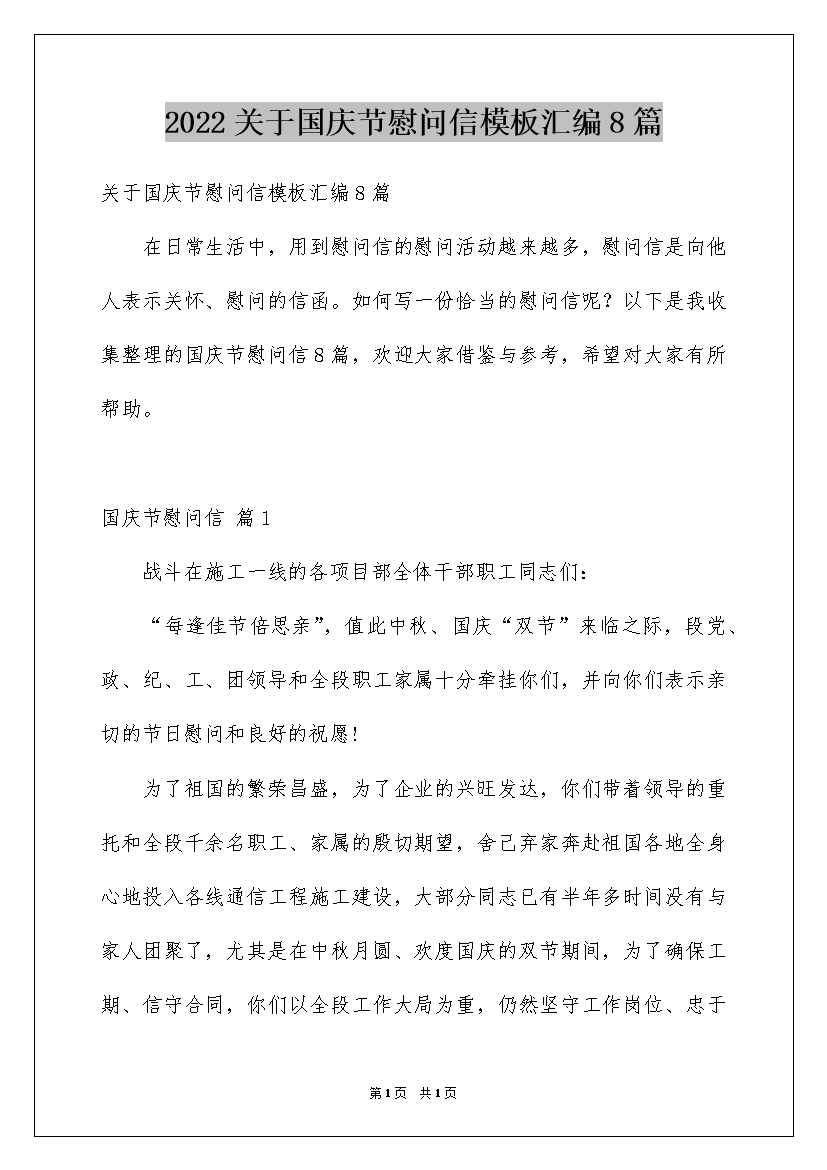 2022关于国庆节慰问信模板汇编8篇

关于国庆节慰问信模板汇编8篇

在日常生活中，用到慰问信的慰问活动越来越多，慰问信是向他人表示关怀、慰问的信函。如何写一份恰当的慰问信呢？以下是我收集整理的国庆节慰问信8篇，欢迎大家借鉴与参考，希望对大家有所帮助。

国庆节慰问信 篇1

战斗在施工一线的各项目部全体干部职工同志们：

“每逢佳节倍思亲”，值此中秋、国庆“双节”来临之际，段党、政、纪、工、团领导和全段职工家属十分牵挂你们，并向你们表示亲切的节日慰问和良好的祝愿！

为了祖国的繁荣昌盛，为了企业的兴旺发达，你们带着领导的重托和全段千余名职工、家属的殷切期望，舍己弃家奔赴祖国各地全身心地投入各线通信工程施工建设，大部分同志已有半年多时间没有与家人团聚了，尤其是在中秋月圆、欢度国庆的双节期间，为了确保工期、信守合同，你们以全段工作大局为重，仍然坚守工作岗位、忠于

第1页 共1页